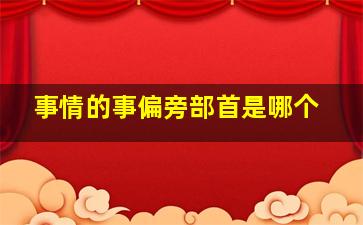 事情的事偏旁部首是哪个